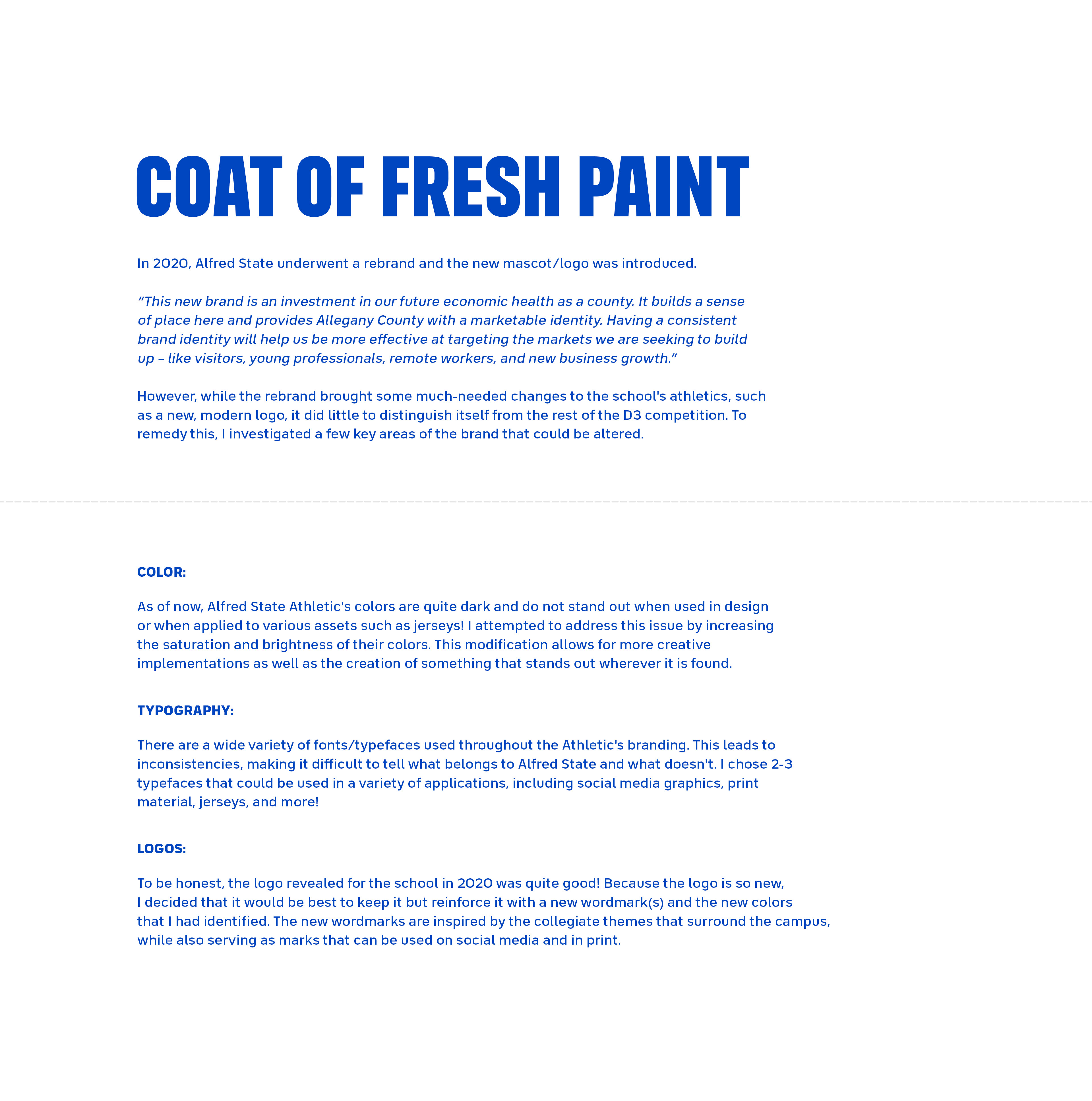 COAT OF FRESH PAINT

In 2020, Alfred State underwent a rebrand and the new mascot/logo was introduced.

"This new brand is an investment in our future economic health as a county. It builds a sense of place here and provides Allegany County with a marketable identity. Having a consistent brand identity will help us be more effective at targeting the markets we are seeking to build up – like visitors, young professionals, remote workers, and new business growth."

However, while the rebrand brought some much-needed changes to the school's athletics, such as a new, modern logo, it did little to distinguish itself from the rest of the D3 competition. To remedy this, I investigated a few key areas of the brand that could be altered.

COLOR:

As of now, Alfred State Athletic's colors are quite dark and do not stand out when used in design or when applied to various assets such as jerseys! I attempted to address this issue by increasing the saturation and brightness of their colors. This modification allows for more creative implementations as well as the creation of something that stands out wherever it is found.

TYPOGRAPHY:

There are a wide variety of fonts/typefaces used throughout the Athletic's branding. This leads to inconsistencies, making it difficult to tell what belongs to Alfred State and what doesn't. I chose 2-3 typefaces that could be used in a variety of applications, including social media graphics, print material, jerseys, and more!

LOGOS:

To be honest, the logo revealed for the school in 2020 was quite good! Because the logo is so new, I decided that it would be best to keep it but reinforce it with a new wordmark(s) and the new colors that I had identified. The new wordmarks are inspired by the collegiate themes that surround the campus, while also serving as marks that can be used on social media and in print.